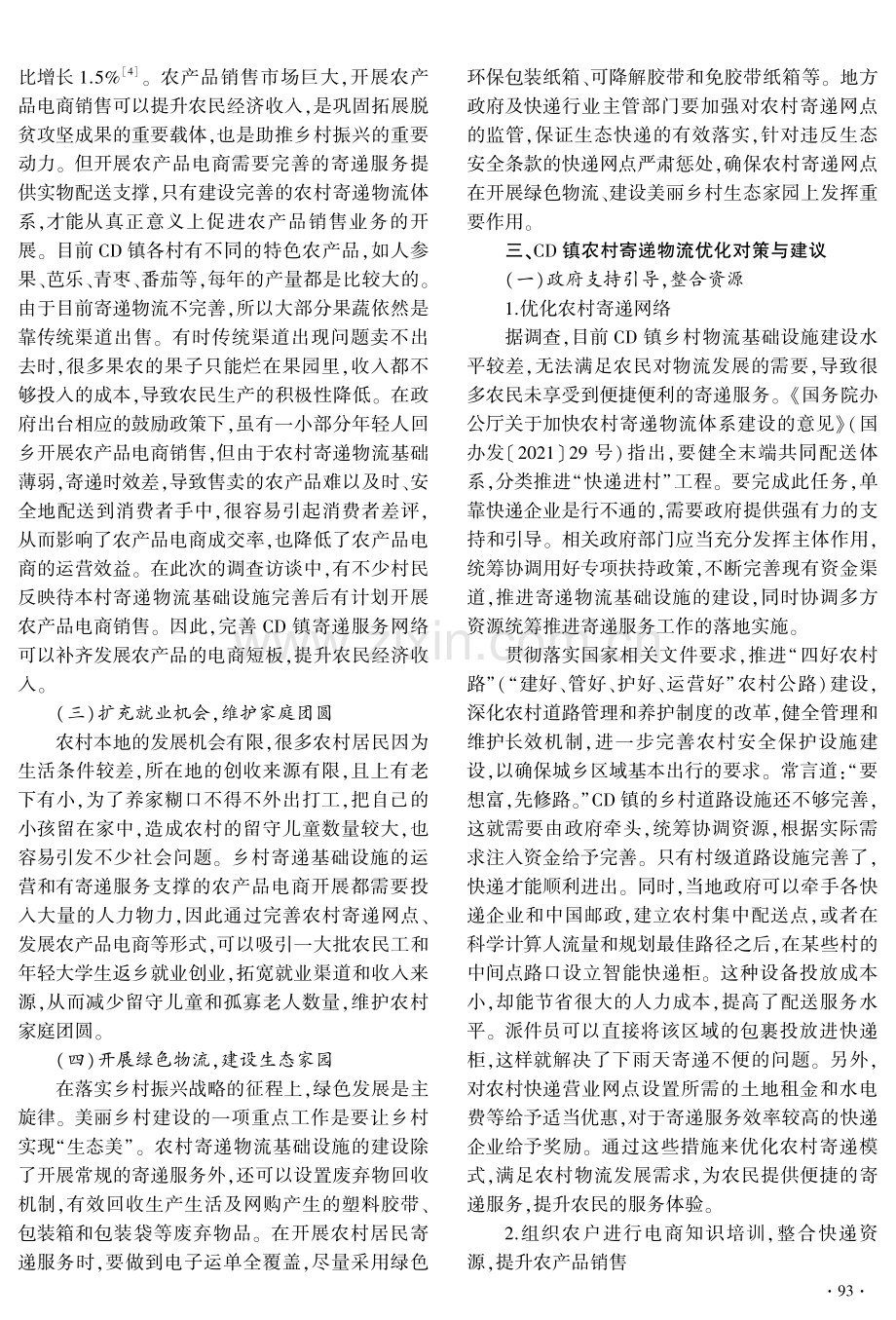 比增长1.5%$^{[4]}$。农产品销售市场巨大,开展农产品电商销售可以提升农民经济收入,是巩固拓展脱贫攻坚成果的重要载体,也是助推乡村振兴的重要动力。但开展农产品电商需要完善的寄递服务提供实物配送支撑,只有建设完善的农村寄递物流体系,才能从真正意义上促进农产品销售业务的开展。目前CD镇各村有不同的特色农产品,如人参果、芭乐、青枣、番茄等,每年的产量都是比较大的。由于目前寄递物流不完善,所以大部分果蔬依然是靠传统渠道出售。有时传统渠道出现问题卖不出去时,很多果农的果子只能烂在果园里,收入都不够投入的成本,导致农民生产的积极性降低。在政府出台相应的鼓励政策下,虽有一小部分年轻人回乡开展农产品电商销售,但由于农村寄递物流基础薄弱,寄递时效差,导致售卖的农产品难以及时、安全地配送到消费者手中,很容易引起消费者差评,从而影响了农产品电商成交率,也降低了农产品电商的运营效益。在此次的调查访谈中,有不少村民反映待本村寄递物流基础设施完善后有计划开展农产品电商销售。因此,完善CD镇寄递服务网络可以补齐发展农产品的电商短板,提升农民经济收入。

(三)扩充就业机会,维护家庭团圆

农村本地的发展机会有限,很多农村居民因为生活条件较差,所在地的创收来源有限,且上有老下有小,为了养家糊口不得不外出打工,把自己的小孩留在家中,造成农村的留守儿童数量较大,也容易引发不少社会问题。乡村寄递基础设施的运营和有寄递服务支撑的农产品电商开展都需要投入大量的人力物力,因此通过完善农村寄递网点、发展农产品电商等形式,可以吸引一大批农民工和年轻大学生返乡就业创业,拓宽就业渠道和收入来源,从而减少留守儿童和孤寡老人数量,维护农村家庭团圆。

(四)开展绿色物流,建设生态家园

在落实乡村振兴战略的征程上,绿色发展是主旋律。美丽乡村建设的一项重点工作是要让乡村实现“生态美”。农村寄递物流基础设施的建设除了开展常规的寄递服务外,还可以设置废弃物回收机制,有效回收生产生活及网购产生的塑料胶带、包装箱和包装袋等废弃物品。在开展农村居民寄递服务时,要做到电子运单全覆盖,尽量采用绿色环保包装纸箱、可降解胶带和免胶带纸箱等。地方政府及快递行业主管部门要加强对农村寄递网点的监管,保证生态快递的有效落实,针对违反生态安全条款的快递网点严肃惩处,确保农村寄递网点在开展绿色物流、建设美丽乡村生态家园上发挥重要作用。

三、CD镇农村寄递物流优化对策与建议

(一)政府支持引导,整合资源

1.优化农村寄递网络

据调查,目前CD镇乡村物流基础设施建设水平较差,无法满足农民对物流发展的需要,导致很多农民未享受到便捷便利的寄递服务。《国务院办公厅关于加快农村寄递物流体系建设的意见》(国办发〔2021〕29号)指出,要健全末端共同配送体系,分类推进“快递进村”工程。要完成此任务,单靠快递企业是行不通的,需要政府提供强有力的支持和引导。相关政府部门应当充分发挥主体作用,统筹协调用好专项扶持政策,不断完善现有资金渠道,推进寄递物流基础设施的建设,同时协调多方资源统筹推进寄递服务工作的落地实施。

贯彻落实国家相关文件要求,推进“四好农村路”(“建好、管好、护好、运营好”农村公路)建设,深化农村道路管理和养护制度的改革,健全管理和维护长效机制,进一步完善农村安全保护设施建设,以确保城乡区域基本出行的要求。常言道:“要想富,先修路。”CD镇的乡村道路设施还不够完善,这就需要由政府牵头,统筹协调资源,根据实际需求注入资金给予完善。只有村级道路设施完善了,快递才能顺利进出。同时,当地政府可以牵手各快递企业和中国邮政,建立农村集中配送点,或者在科学计算人流量和规划最佳路径之后,在某些村的中间点路口设立智能快递柜。这种设备投放成本小,却能节省很大的人力成本,提高了配送服务水平。派件员可以直接将该区域的包裹投放进快递柜,这样就解决了下雨天寄递不便的问题。另外,对农村快递营业网点设置所需的土地租金和水电费等给予适当优惠,对于寄递服务效率较高的快递企业给予奖励。通过这些措施来优化农村寄递模式,满足农村物流发展需求,为农民提供便捷的寄递服务,提升农民的服务体验。

2.组织农户进行电商知识培训,整合快递资源,提升农产品销售

·93·